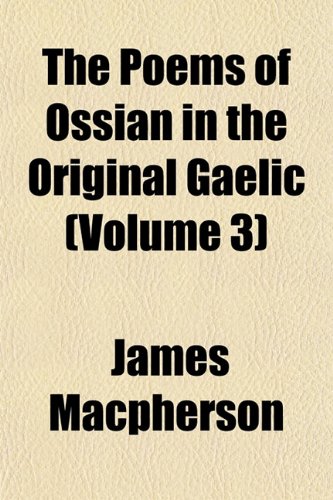 The Poems of Ossian in the Original Gaelic (Volume 3)

James Macpherson